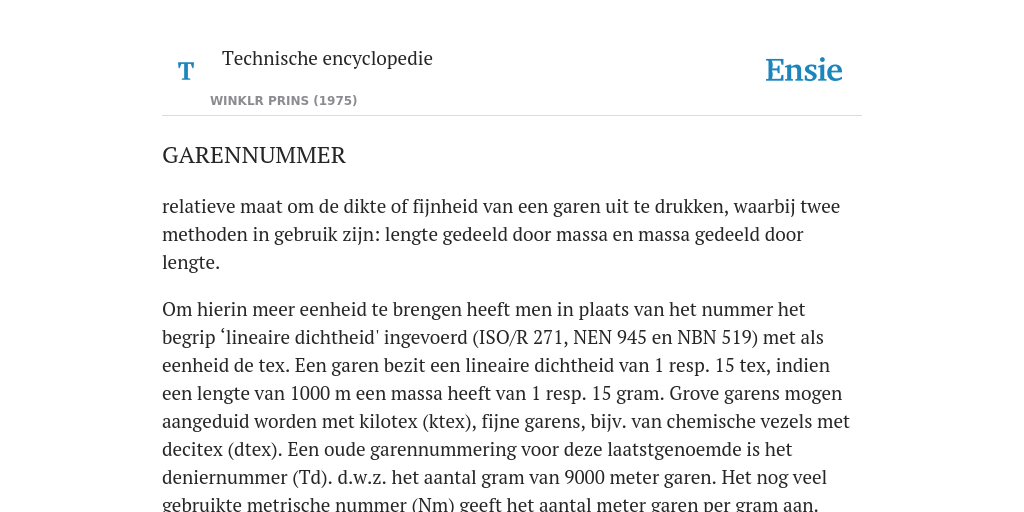 T

Technische encyclopedie

WINKLR PRINS (1975)

Ensie

GARENNUMMER

relatieve maat om de dikte of fijnheid van een garen uit te drukken, waarbij twee methoden in gebruik zijn: lengte gedeeld door massa en massa gedeeld door lengte.

Om hierin meer eenheid te brengen heeft men in plaats van het nummer het begrip ‘lineaire dichtheid' ingevoerd (ISO/R 271, NEN 945 en NBN 519) met als eenheid de tex. Een garen bezit een lineaire dichtheid van 1 resp. 15 tex, indien een lengte van 1000 m een massa heeft van 1 resp. 15 gram. Grove garens mogen aangeduid worden met kilotex (ktex), fijne garens, bijv. van chemische vezels met decitex (dtex). Een oude garennummering voor deze laatstgenoemde is het deniernummer (Td). d.w.z. het aantal gram van 9000 meter garen. Het nog veel gebruikte metrische nummer (Nm) geeft het aantal meter garen per gram aan.